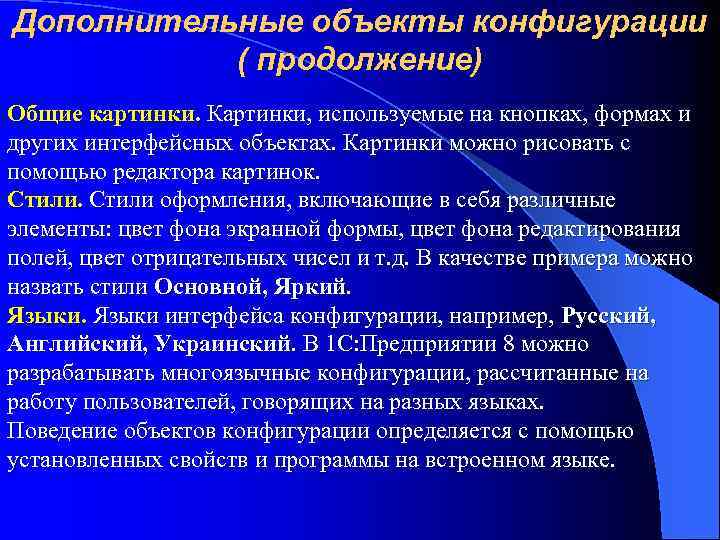 Дополнительные объекты конфигурации ( продолжение)

Общие картинки. Картинки, используемые на кнопках, формах и других интерфейсных объектах. Картинки можно рисовать с помощью редактора картинок.
Стили. Стили оформления, включающие в себя различные элементы: цвет фона экранной формы, цвет фона редактирования полей, цвет отрицательных чисел и т.д. В качестве примера можно назвать стили Основной, Яркий.
Языки. Языки интерфейса конфигурации, например, Русский, Английский, Украинский. В 1С:Предприятии 8 можно разрабатывать многоязычные конфигурации, рассчитанные на работу пользователей, говорящих на разных языках.
Поведение объектов конфигурации определяется с помощью установленных свойств и программы на встроенном языке.